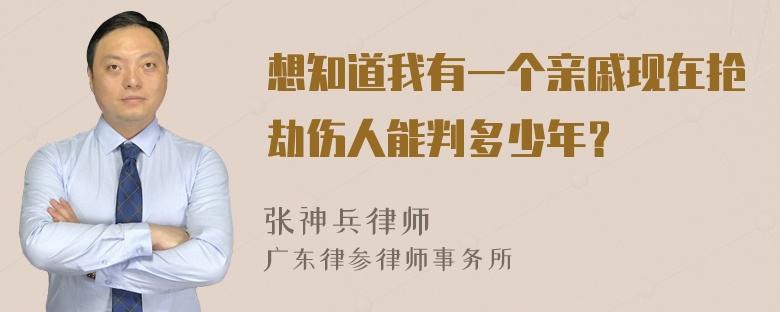 想知道我有一个亲戚现在抢劫伤人能判多少年？

张神兵律师

广东律参律师事务所